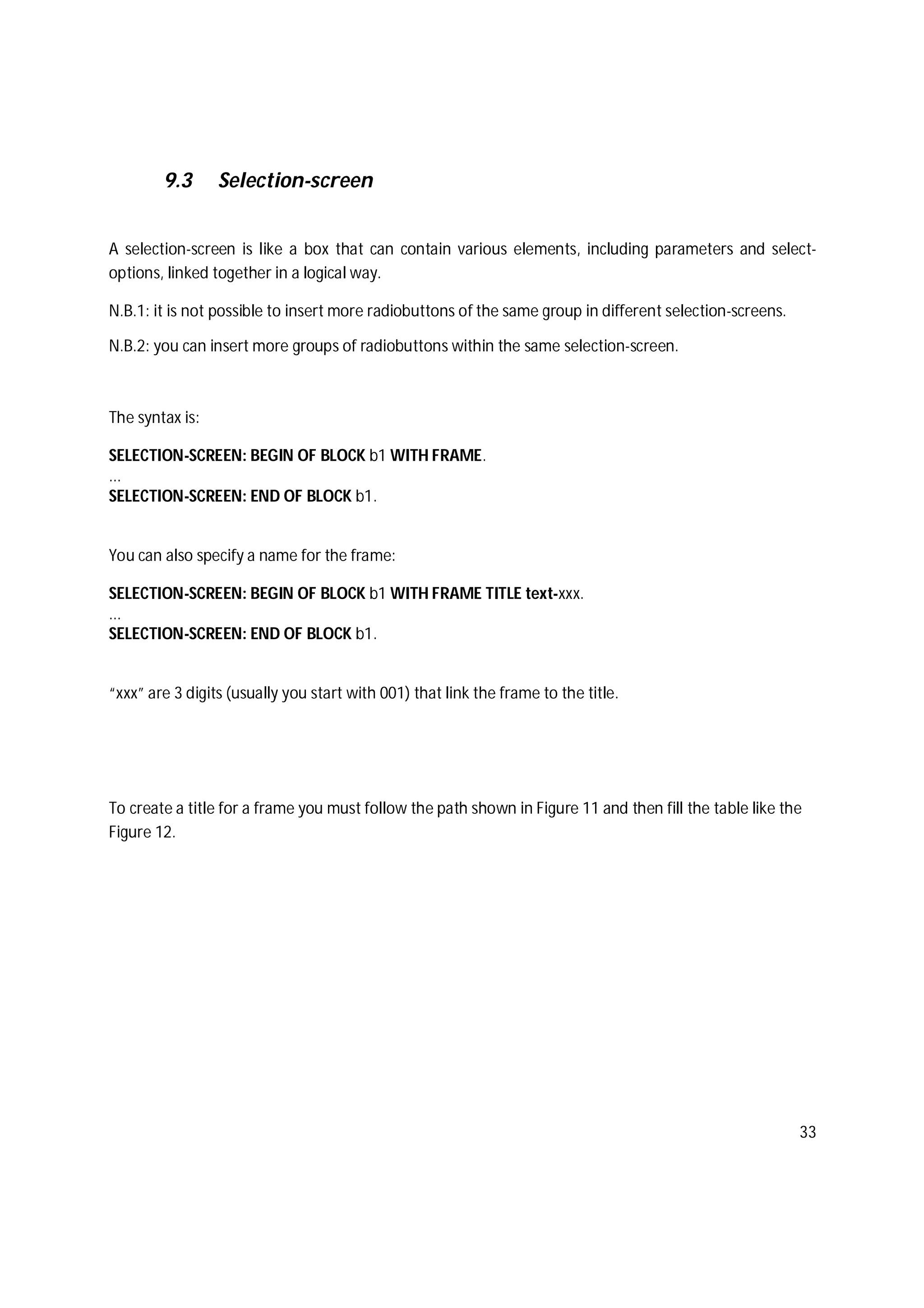 9.3 Selection-screen

A selection-screen is like a box that can contain various elements, including parameters and select-options, linked together in a logical way.

N.B.1: it is not possible to insert more radiobuttons of the same group in different selection-screens.

N.B.2: you can insert more groups of radiobuttons within the same selection-screen.

The syntax is:

SELECTION-SCREEN: BEGIN OF BLOCK b1 WITH FRAME.
...
SELECTION-SCREEN: END OF BLOCK b1.

You can also specify a name for the frame:

SELECTION-SCREEN: BEGIN OF BLOCK b1 WITH FRAME TITLE text-xxx.
...
SELECTION-SCREEN: END OF BLOCK b1.

"xxx" are 3 digits (usually you start with 001) that link the frame to the title.

To create a title for a frame you must follow the path shown in Figure 11 and then fill the table like the Figure 12.

33